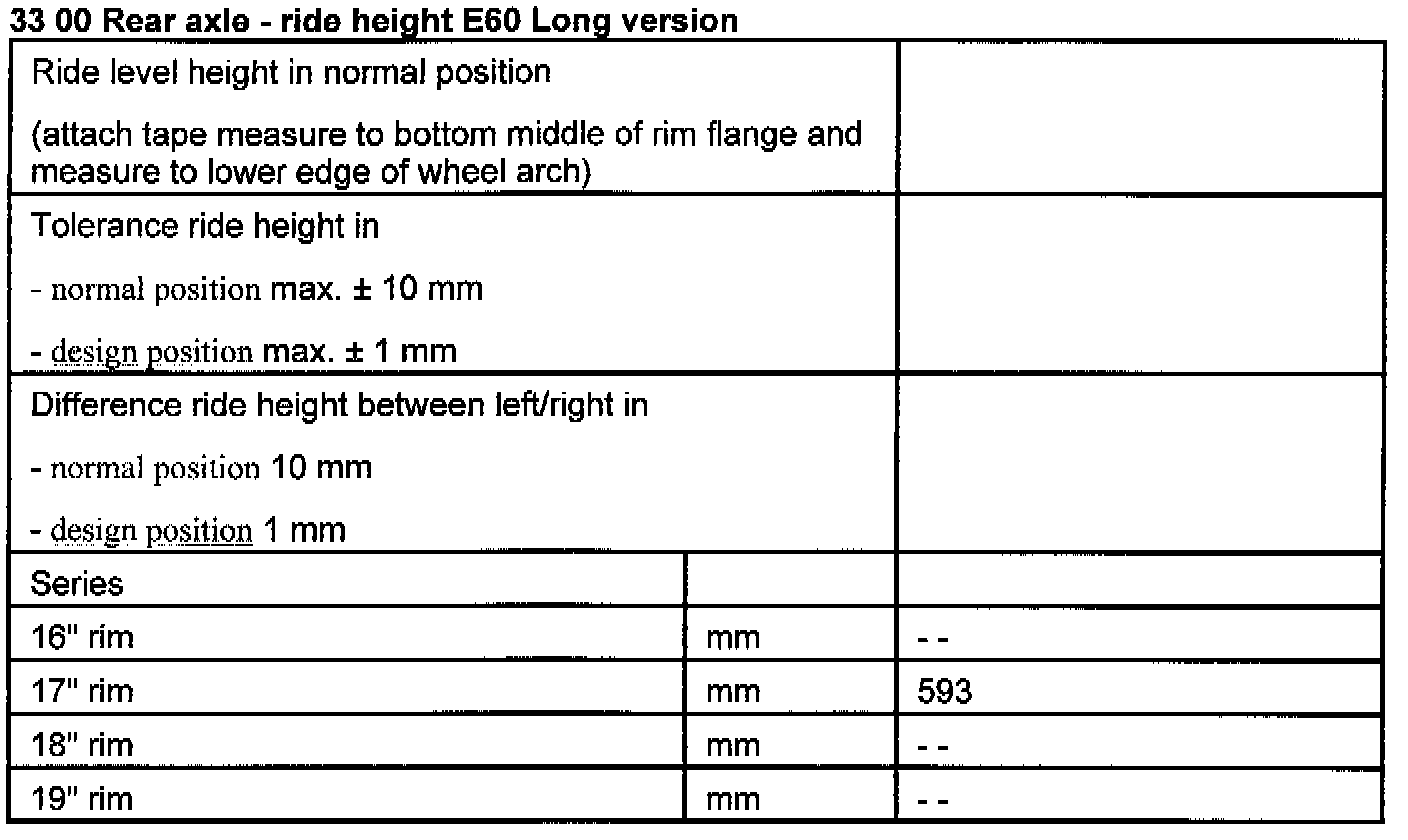 33 00 Rear axle - ride height E60 Long version

| Ride level height in normal position (attach tape measure to bottom middle of rim flange and measure to lower edge of wheel arch) | | |
|---|---|---|
| Tolerance ride height in - normal position max. ± 10 mm - design position max. ± 1 mm | | |
| Difference ride height between left/right in - normal position 10 mm - design position 1 mm | | |
| Series | | |
| 16" rim | mm | - - |
| 17" rim | mm | 593 |
| 18" rim | mm | - - |
| 19" rim | mm | - - |